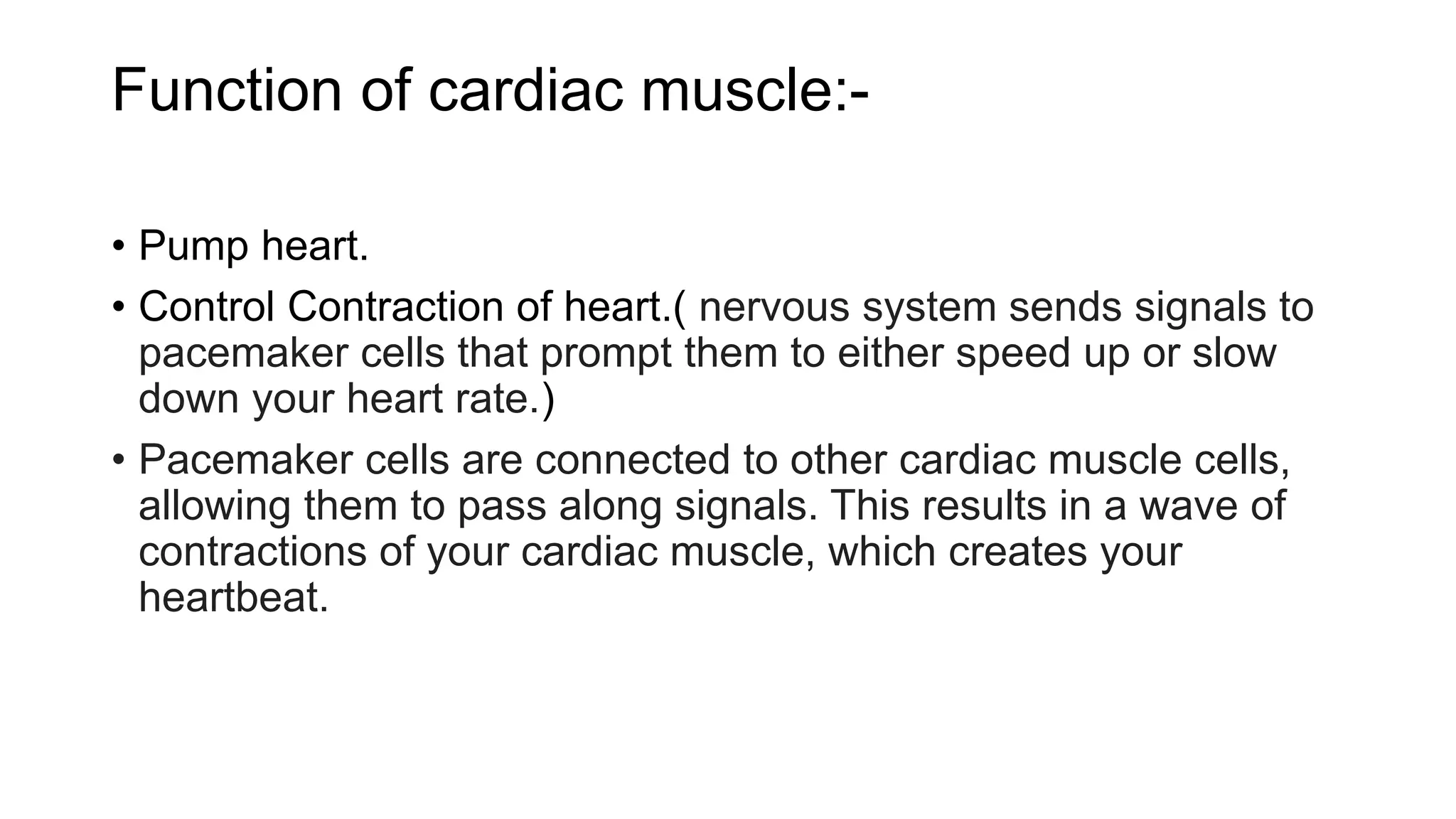 Function of cardiac muscle:-

• Pump heart.
• Control Contraction of heart.( nervous system sends signals to pacemaker cells that prompt them to either speed up or slow down your heart rate.)
• Pacemaker cells are connected to other cardiac muscle cells, allowing them to pass along signals. This results in a wave of contractions of your cardiac muscle, which creates your heartbeat.